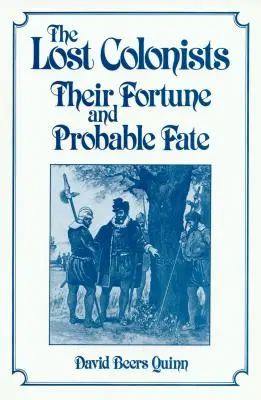 The Lost Colonists
Their Fortune and Probable Fate

David Beers Quinn